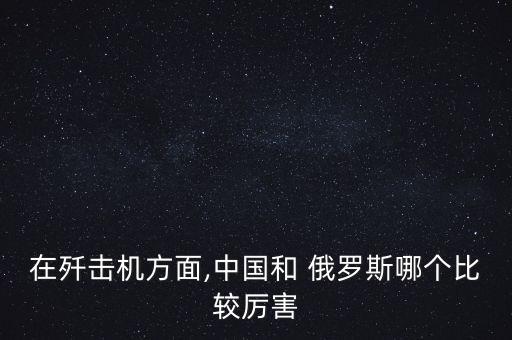 在歼击机方面,中国和 俄罗斯哪个比较厉害